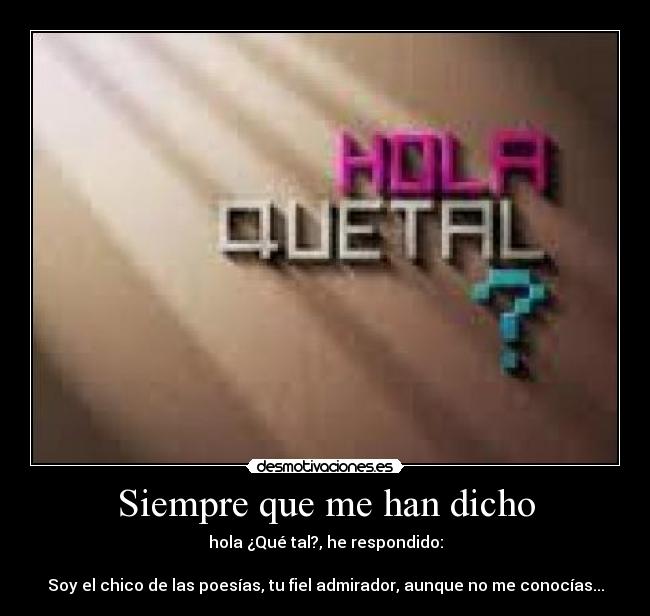 HOLA
QUETAL
?

desmotivaciones.es

Siempre que me han dicho

hola ¿Qué tal?, he respondido:

Soy el chico de las poesías, tu fiel admirador, aunque no me conocías...